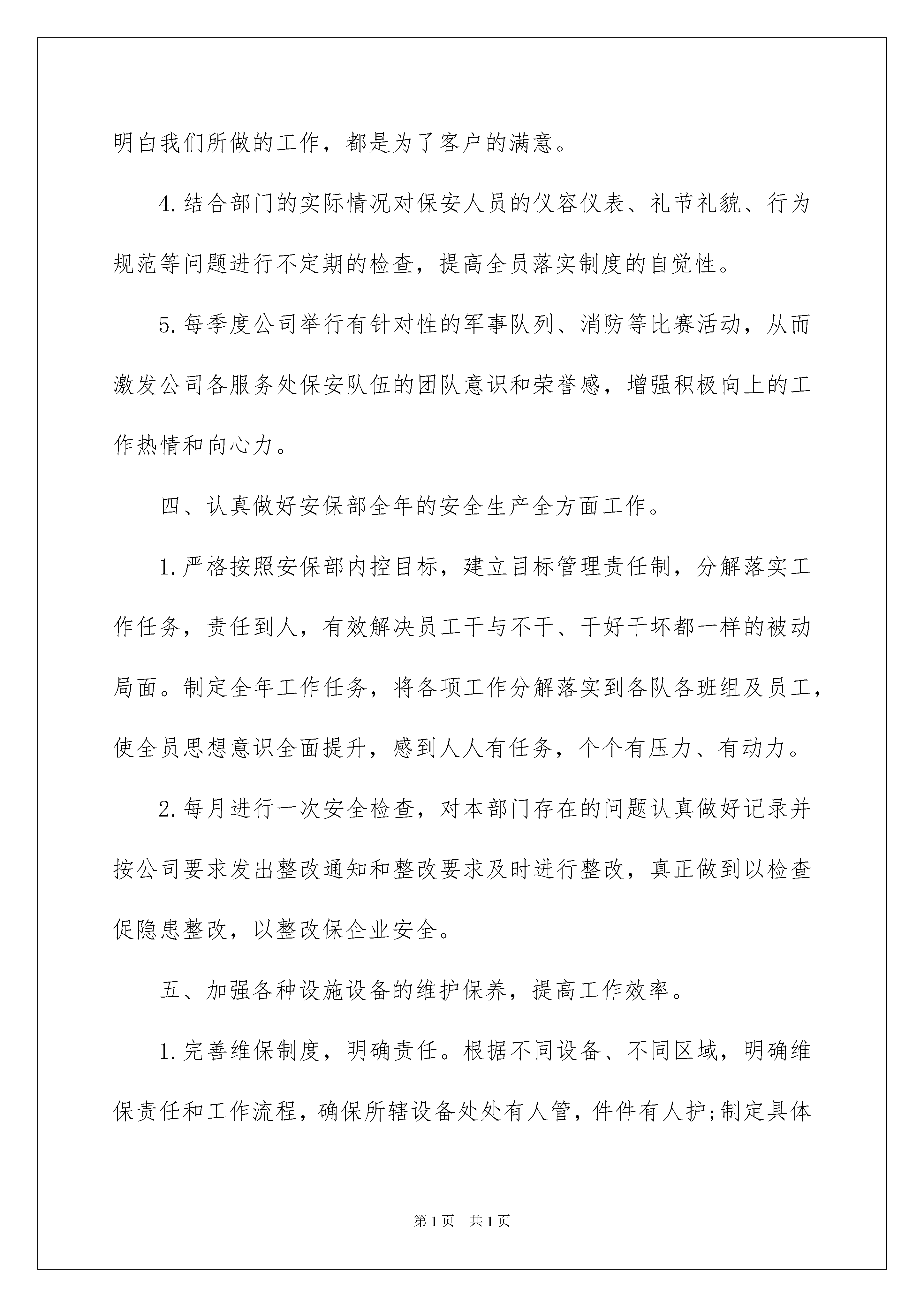 明白我们所做的工作，都是为了客户的满意。

4.结合部门的实际情况对保安人员的仪容仪表、礼节礼貌、行为规范等问题进行不定期的检查，提高全员落实制度的自觉性。

5.每季度公司举行有针对性的军事队列、消防等比赛活动，从而激发公司各服务处保安队伍的团队意识和荣誉感，增强积极向上的工作热情和向心力。

四、认真做好安保部全年的安全生产全方面工作。

1.严格按照安保部内控目标，建立目标管理责任制，分解落实工作任务，责任到人，有效解决员工干与不干、干好干坏都一样的被动局面。制定全年工作任务，将各项工作分解落实到各队各班组及员工，使全员思想意识全面提升，感到人人有任务，个个有压力、有动力。

2.每月进行一次安全检查，对本部门存在的问题认真做好记录并按公司要求发出整改通知和整改要求及时进行整改，真正做到以检查促隐患整改，以整改保企业安全。

五、加强各种设施设备的维护保养，提高工作效率。

1.完善维保制度，明确责任。根据不同设备、不同区域，明确维保责任和工作流程，确保所辖设备处处有人管，件件有人护;制定具体

第1页 共1页